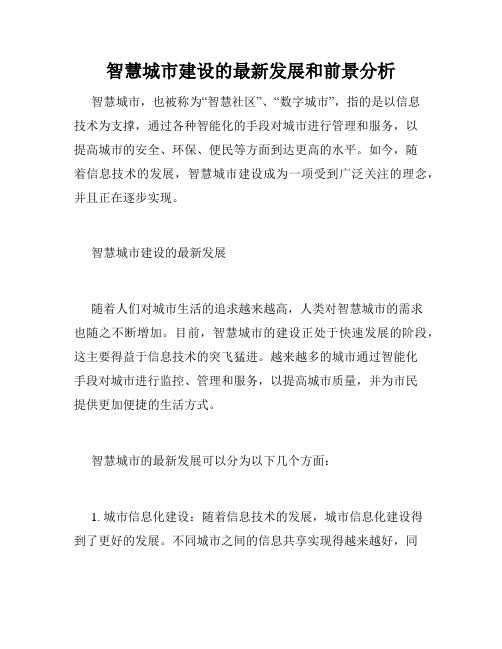 智慧城市建设的最新发展和前景分析

智慧城市，也被称为“智慧社区”、“数字城市”，指的是以信息技术为支撑，通过各种智能化的手段对城市进行管理和服务，以提高城市的安全、环保、便民等方面到达更高的水平。如今，随着信息技术的发展，智慧城市建设成为一项受到广泛关注的理念，并且正在逐步实现。

智慧城市建设的最新发展

随着人们对城市生活的追求越来越高，人类对智慧城市的需求也随之不断增加。目前，智慧城市的建设正处于快速发展的阶段，这主要得益于信息技术的突飞猛进。越来越多的城市通过智能化手段对城市进行监控、管理和服务，以提高城市质量，并为市民提供更加便捷的生活方式。

智慧城市的最新发展可以分为以下几个方面：

1. 城市信息化建设：随着信息技术的发展，城市信息化建设得到了更好的发展。不同城市之间的信息共享实现得越来越好，同